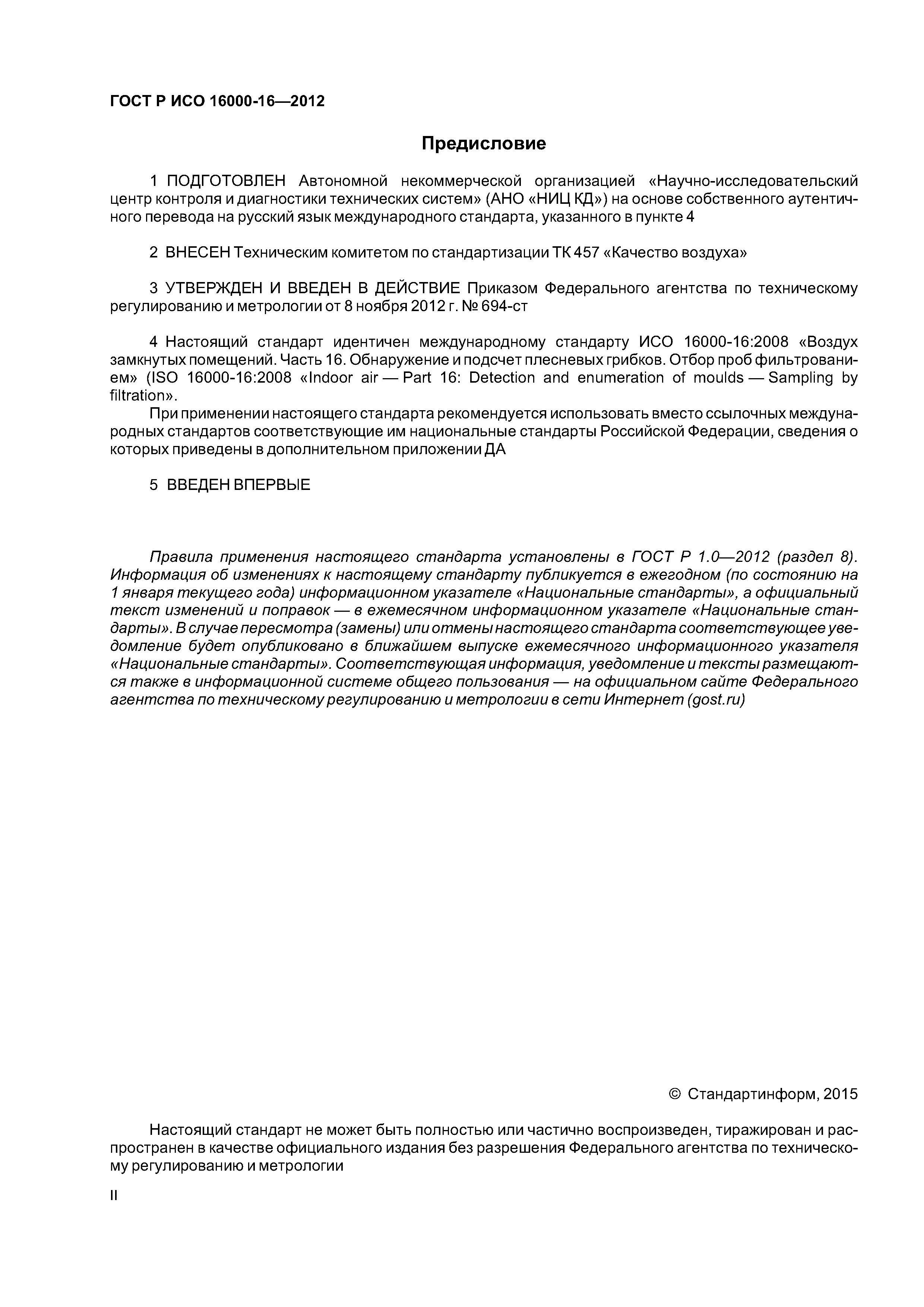 ГОСТ Р ИСО 16000-16—2012

Предисловие

1 ПОДГОТОВЛЕН Автономной некоммерческой организацией «Научно-исследовательский центр контроля и диагностики технических систем» (АНО «НИЦ КД») на основе собственного аутентичного перевода на русский язык международного стандарта, указанного в пункте 4

2 ВНЕСЕН Техническим комитетом по стандартизации ТК 457 «Качество воздуха»

3 УТВЕРЖДЕН И ВВЕДЕН В ДЕЙСТВИЕ Приказом Федерального агентства по техническому регулированию и метрологии от 8 ноября 2012 г. № 694-ст

4 Настоящий стандарт идентичен международному стандарту ИСО 16000-16:2008 «Воздух замкнутых помещений. Часть 16. Обнаружение и подсчет плесневых грибков. Отбор проб фильтрованием» (ISO 16000-16:2008 «Indoor air — Part 16: Detection and enumeration of moulds — Sampling by filtration».

При применении настоящего стандарта рекомендуется использовать вместо ссылочных международных стандартов соответствующие им национальные стандарты Российской Федерации, сведения о которых приведены в дополнительном приложении ДА

5 ВВЕДЕН ВПЕРВЫЕ

Правила применения настоящего стандарта установлены в ГОСТ Р 1.0—2012 (раздел 8). Информация об изменениях к настоящему стандарту публикуется в ежегодном (по состоянию на 1 января текущего года) информационном указателе «Национальные стандарты», а официальный текст изменений и поправок — в ежемесячном информационном указателе «Национальные стандарты». В случае пересмотра (замены) или отмены настоящего стандарта соответствующее уведомление будет опубликовано в ближайшем выпуске ежемесячного информационного указателя «Национальные стандарты». Соответствующая информация, уведомление и тексты размещаются также в информационной системе общего пользования — на официальном сайте Федерального агентства по техническому регулированию и метрологии в сети Интернет (gost.ru)

© Стандартинформ, 2015

Настоящий стандарт не может быть полностью или частично воспроизведен, тиражирован и распространен в качестве официального издания без разрешения Федерального агентства по техническому регулированию и метрологии

II